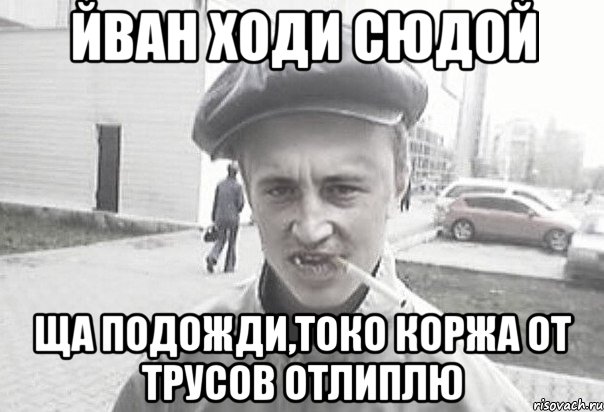 ЙВАН ХОДИ СЮДОЙ

ЩА ПОДОЖДИ,ТОКО КОРЖА ОТ ТРУСОВ ОТЛИПЛЮ

risovach.ru